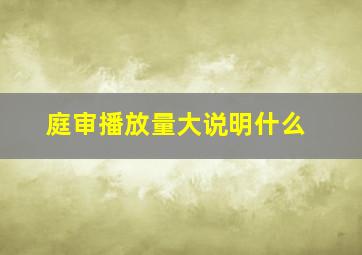 庭审播放量大说明什么